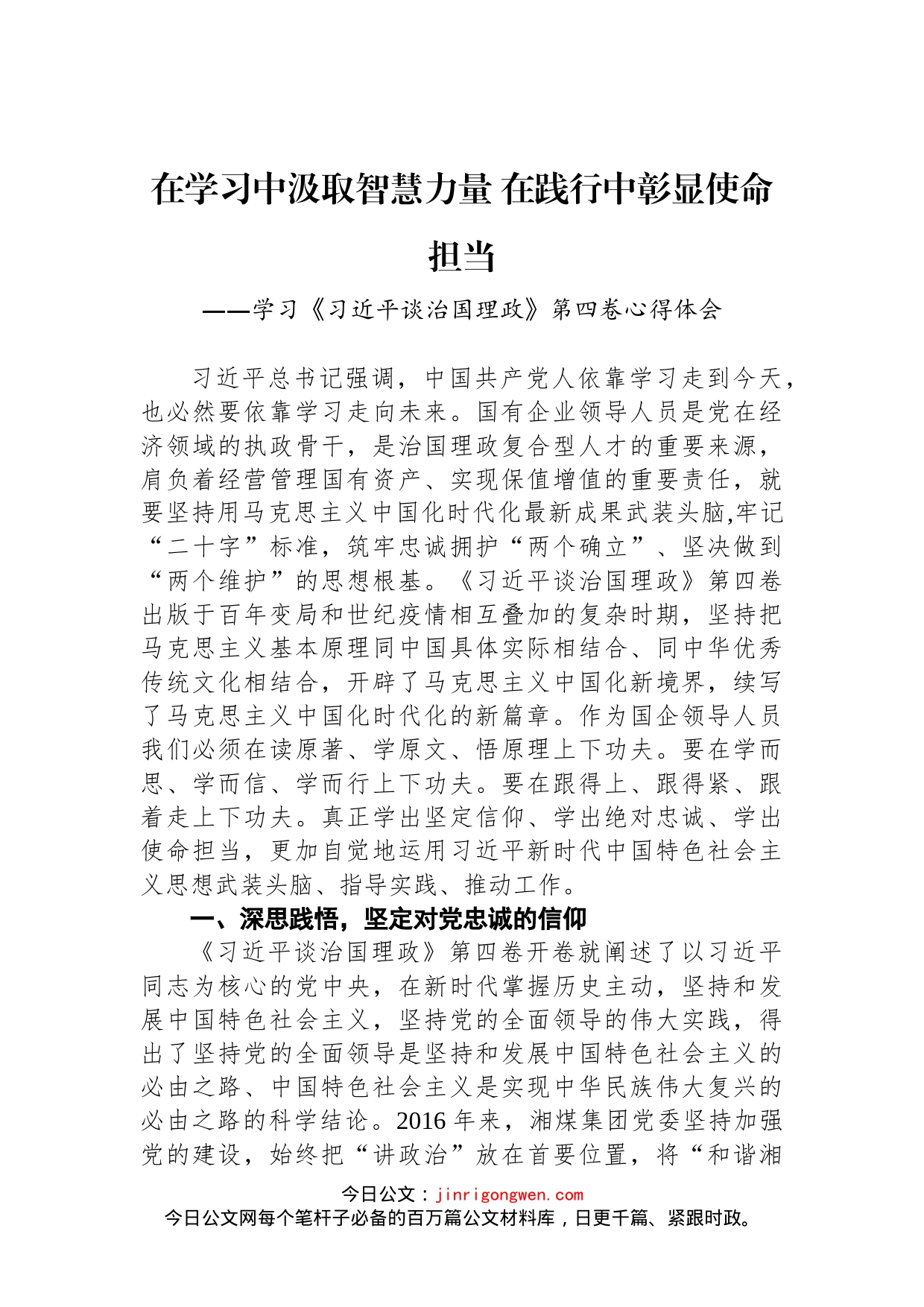 在学习中汲取智慧力量 在践行中彰显使命担当

——学习《习近平谈治国理政》第四卷心得体会

习近平总书记强调，中国共产党人依靠学习走到今天，也必然要依靠学习走向未来。国有企业领导人员是党在经济领域的执政骨干，是治国理政复合型人才的重要来源，肩负着经营管理国有资产、实现保值增值的重要责任，就要坚持用马克思主义中国化时代化最新成果武装头脑,牢记“二十字”标准，筑牢忠诚拥护“两个确立”、坚决做到“两个维护”的思想根基。《习近平谈治国理政》第四卷出版于百年变局和世纪疫情相互叠加的复杂时期，坚持把马克思主义基本原理同中国具体实际相结合、同中华优秀传统文化相结合，开辟了马克思主义中国化新境界，续写了马克思主义中国化时代化的新篇章。作为国企领导人员我们必须在读原著、学原文、悟原理上下功夫。要在学而思、学而信、学而行上下功夫。要在跟得上、跟得紧、跟着走上下功夫。真正学出坚定信仰、学出绝对忠诚、学出使命担当，更加自觉地运用习近平新时代中国特色社会主义思想武装头脑、指导实践、推动工作。

一、深思践悟，坚定对党忠诚的信仰

《习近平谈治国理政》第四卷开卷就阐述了以习近平同志为核心的党中央，在新时代掌握历史主动，坚持和发展中国特色社会主义，坚持党的全面领导的伟大实践，得出了坚持党的全面领导是坚持和发展中国特色社会主义的必由之路、中国特色社会主义是实现中华民族伟大复兴的必由之路的科学结论。2016 年来，湘煤集团党委坚持加强党的建设，始终把“讲政治”放在首要位置，将“和谐湘

今日公文：jinrigongwen.com
今日公文网每个笔杆子必备的百万篇公文材料库，日更千篇、紧跟时政。